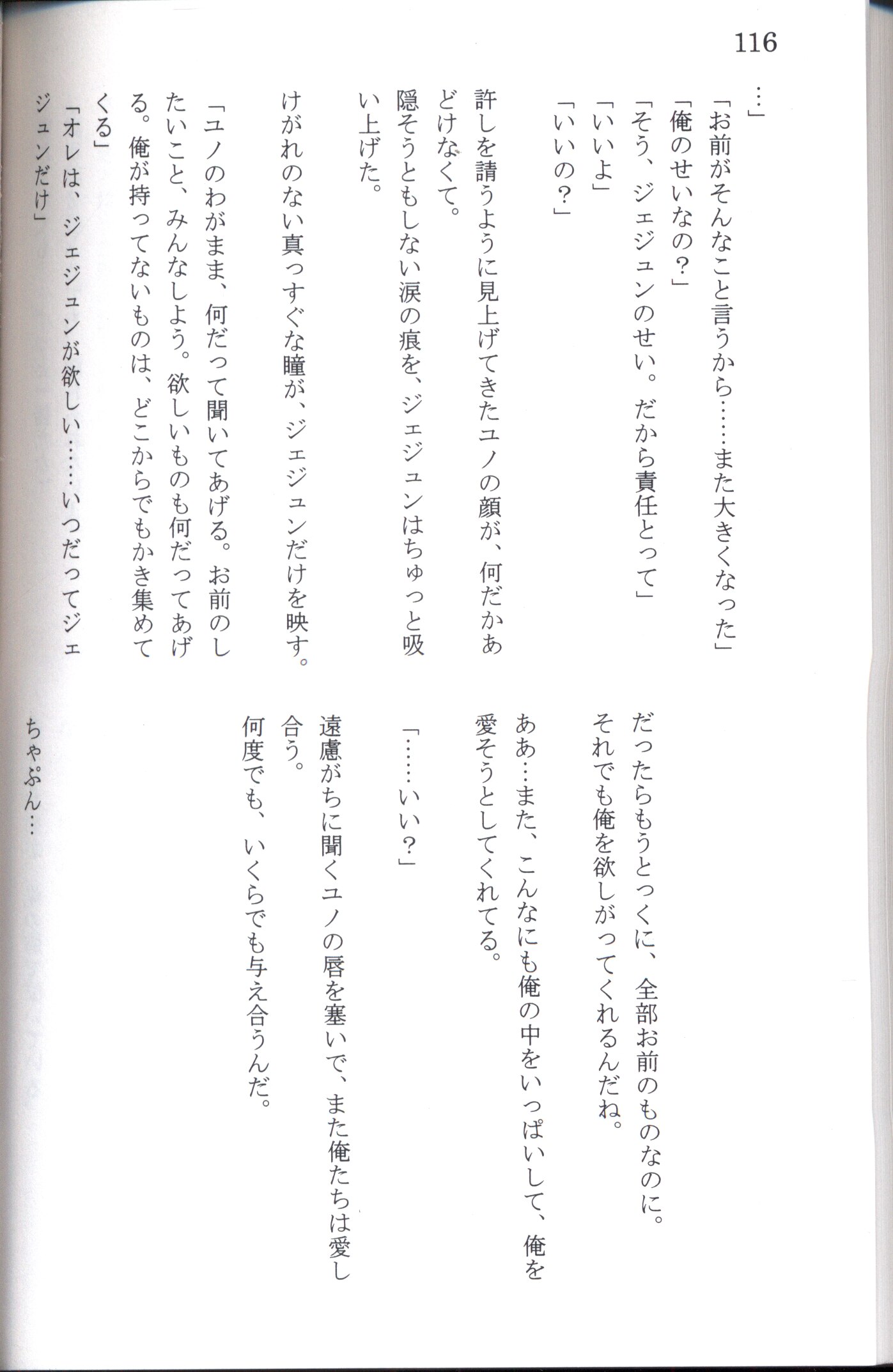 116

…」
「お前がそんなこと言うから……また大きくなった」
「俺のせいなの？」
「そう、ジェジュンのせい。だから責任とって」
「いいよ」
「いいの？」

許しを請うように見上げてきたユノの顔が、何だかあどけなくて。
隠そうともしない涙の痕を、ジェジュンはちゅっと吸い上げた。

けがれのない真っすぐな瞳が、ジェジュンだけを映す。

「ユノのわがまま、何だって聞いてあげる。お前のしたいこと、みんなしよう。欲しいものも何だってあげる。俺が持ってないものは、どこからでもかき集めてくる」
「オレは、ジェジュンが欲しい……いつだってジェジュンだけ」

だったらもうとっくに、全部お前のものなのに。
それでも俺を欲しがってくれるんだね。

ああ…また、こんなにも俺の中をいっぱいして、俺を愛そうとしてくれてる。

「……いい？」

遠慮がちに聞くユノの唇を塞いで、また俺たちは愛し合う。
何度でも、いくらでも与え合うんだ。

ちゃぷん…